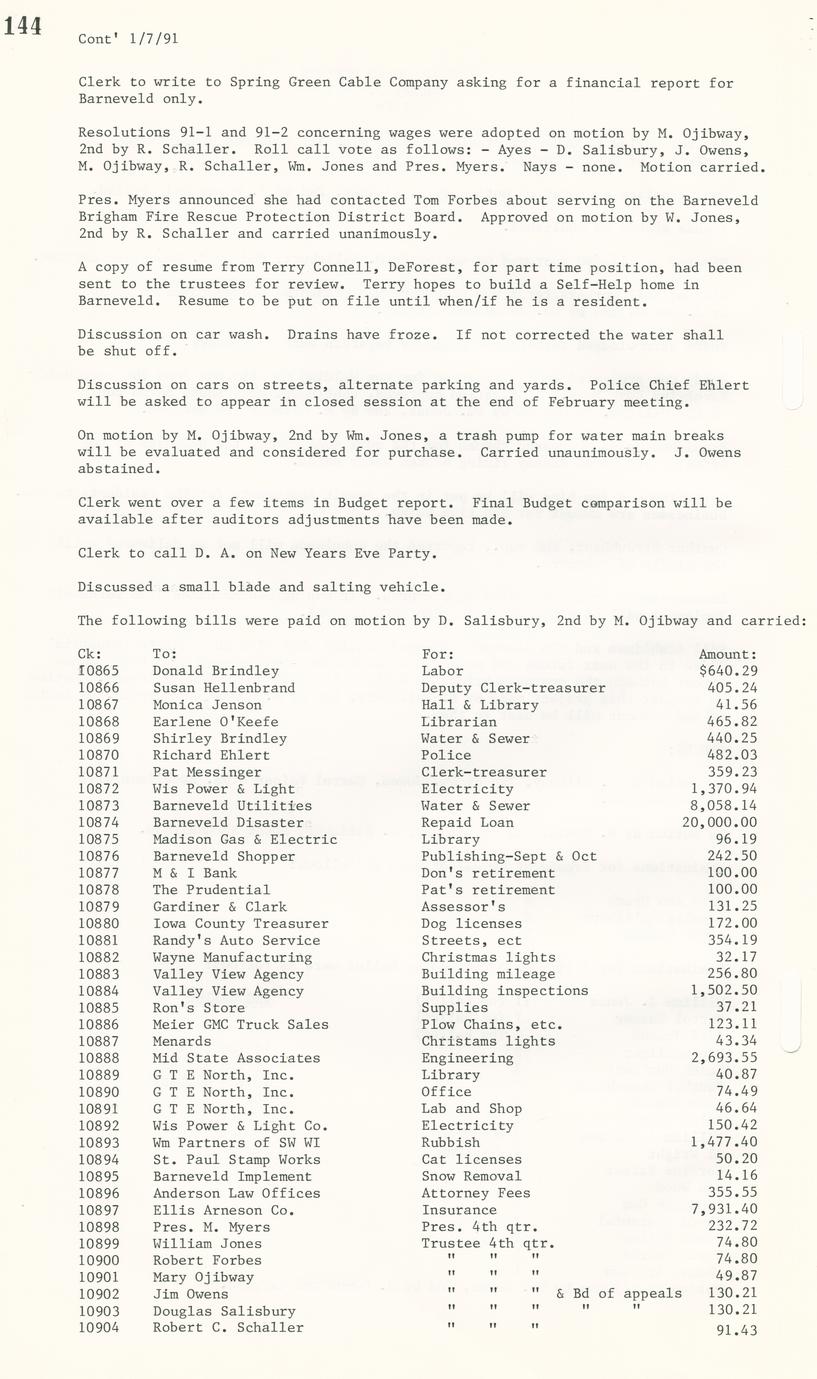 144

Cont' 1/7/91

Clerk to write to Spring Green Cable Company asking for a financial report for Barneveld only.

Resolutions 91-1 and 91-2 concerning wages were adopted on motion by M. Ojibway, 2nd by R. Schaller. Roll call vote as follows: - Ayes - D. Salisbury, J. Owens, M. Ojibway, R. Schaller, Wm. Jones and Pres. Myers. Nays - none. Motion carried.

Pres. Myers announced she had contacted Tom Forbes about serving on the Barneveld Brigham Fire Rescue Protection District Board. Approved on motion by W. Jones, 2nd by R. Schaller and carried unanimously.

A copy of resume from Terry Connell, DeForest, for part time position, had been sent to the trustees for review. Terry hopes to build a Self-Help home in Barneveld. Resume to be put on file until when/if he is a resident.

Discussion on car wash. Drains have froze. If not corrected the water shall be shut off.

Discussion on cars on streets, alternate parking and yards. Police Chief Ehlert will be asked to appear in closed session at the end of February meeting.

On motion by M. Ojibway, 2nd by Wm. Jones, a trash pump for water main breaks will be evaluated and considered for purchase. Carried unaunimously. J. Owens abstained.

Clerk went over a few items in Budget report. Final Budget comparison will be available after auditors adjustments have been made.

Clerk to call D. A. on New Years Eve Party.

Discussed a small blade and salting vehicle.

The following bills were paid on motion by D. Salisbury, 2nd by M. Ojibway and carried:

| Ck: | To: | For: | Amount: |
|---|---|---|---|
| 10865 | Donald Brindley | Labor | $640.29 |
| 10866 | Susan Hellenbrand | Deputy Clerk-treasurer | 405.24 |
| 10867 | Monica Jenson | Hall & Library | 41.56 |
| 10868 | Earlene O'Keefe | Librarian | 465.82 |
| 10869 | Shirley Brindley | Water & Sewer | 440.25 |
| 10870 | Richard Ehlert | Police | 482.03 |
| 10871 | Pat Messinger | Clerk-treasurer | 359.23 |
| 10872 | Wis Power & Light | Electricity | 1,370.94 |
| 10873 | Barneveld Utilities | Water & Sewer | 8,058.14 |
| 10874 | Barneveld Disaster | Repaid Loan | 20,000.00 |
| 10875 | Madison Gas & Electric | Library | 96.19 |
| 10876 | Barneveld Shopper | Publishing-Sept & Oct | 242.50 |
| 10877 | M & I Bank | Don's retirement | 100.00 |
| 10878 | The Prudential | Pat's retirement | 100.00 |
| 10879 | Gardiner & Clark | Assessor's | 131.25 |
| 10880 | Iowa County Treasurer | Dog licenses | 172.00 |
| 10881 | Randy's Auto Service | Streets, ect | 354.19 |
| 10882 | Wayne Manufacturing | Christmas lights | 32.17 |
| 10883 | Valley View Agency | Building mileage | 256.80 |
| 10884 | Valley View Agency | Building inspections | 1,502.50 |
| 10885 | Ron's Store | Supplies | 37.21 |
| 10886 | Meier GMC Truck Sales | Plow Chains, etc. | 123.11 |
| 10887 | Menards | Christams lights | 43.34 |
| 10888 | Mid State Associates | Engineering | 2,693.55 |
| 10889 | G T E North, Inc. | Library | 40.87 |
| 10890 | G T E North, Inc. | Office | 74.49 |
| 10891 | G T E North, Inc. | Lab and Shop | 46.64 |
| 10892 | Wis Power & Light Co. | Electricity | 150.42 |
| 10893 | Wm Partners of SW WI | Rubbish | 1,477.40 |
| 10894 | St. Paul Stamp Works | Cat licenses | 50.20 |
| 10895 | Barneveld Implement | Snow Removal | 14.16 |
| 10896 | Anderson Law Offices | Attorney Fees | 355.55 |
| 10897 | Ellis Arneson Co. | Insurance | 7,931.40 |
| 10898 | Pres. M. Myers | Pres. 4th qtr. | 232.72 |
| 10899 | William Jones | Trustee 4th qtr. | 74.80 |
| 10900 | Robert Forbes | " " " | 74.80 |
| 10901 | Mary Ojibway | " " " | 49.87 |
| 10902 | Jim Owens | " " " & Bd of appeals | 130.21 |
| 10903 | Douglas Salisbury | " " " " " | 130.21 |
| 10904 | Robert C. Schaller | " " " | 91.43 |